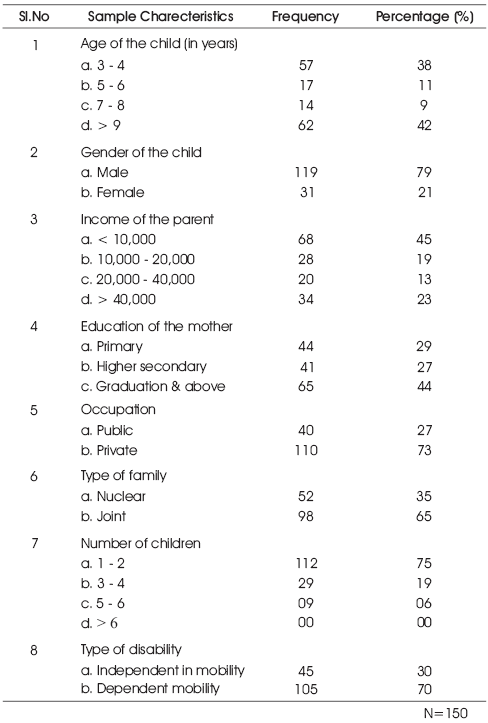 | Sl.No | Sample Charecteristics | Frequency | Percentage (%) |
|---|---|---|---|
| 1 | Age of the child (in years) | | |
| | a. 3 - 4 | 57 | 38 |
| | b. 5 - 6 | 17 | 11 |
| | c. 7 - 8 | 14 | 9 |
| | d. > 9 | 62 | 42 |
| 2 | Gender of the child | | |
| | a. Male | 119 | 79 |
| | b. Female | 31 | 21 |
| 3 | Income of the parent | | |
| | a. < 10,000 | 68 | 45 |
| | b. 10,000 - 20,000 | 28 | 19 |
| | c. 20,000 - 40,000 | 20 | 13 |
| | d. > 40,000 | 34 | 23 |
| 4 | Education of the mother | | |
| | a. Primary | 44 | 29 |
| | b. Higher secondary | 41 | 27 |
| | c. Graduation & above | 65 | 44 |
| 5 | Occupation | | |
| | a. Public | 40 | 27 |
| | b. Private | 110 | 73 |
| 6 | Type of family | | |
| | a. Nuclear | 52 | 35 |
| | b. Joint | 98 | 65 |
| 7 | Number of children | | |
| | a. 1 - 2 | 112 | 75 |
| | b. 3 - 4 | 29 | 19 |
| | c. 5 - 6 | 09 | 06 |
| | d. > 6 | 00 | 00 |
| 8 | Type of disability | | |
| | a. Independent in mobility | 45 | 30 |
| | b. Dependent mobility | 105 | 70 |

N=150